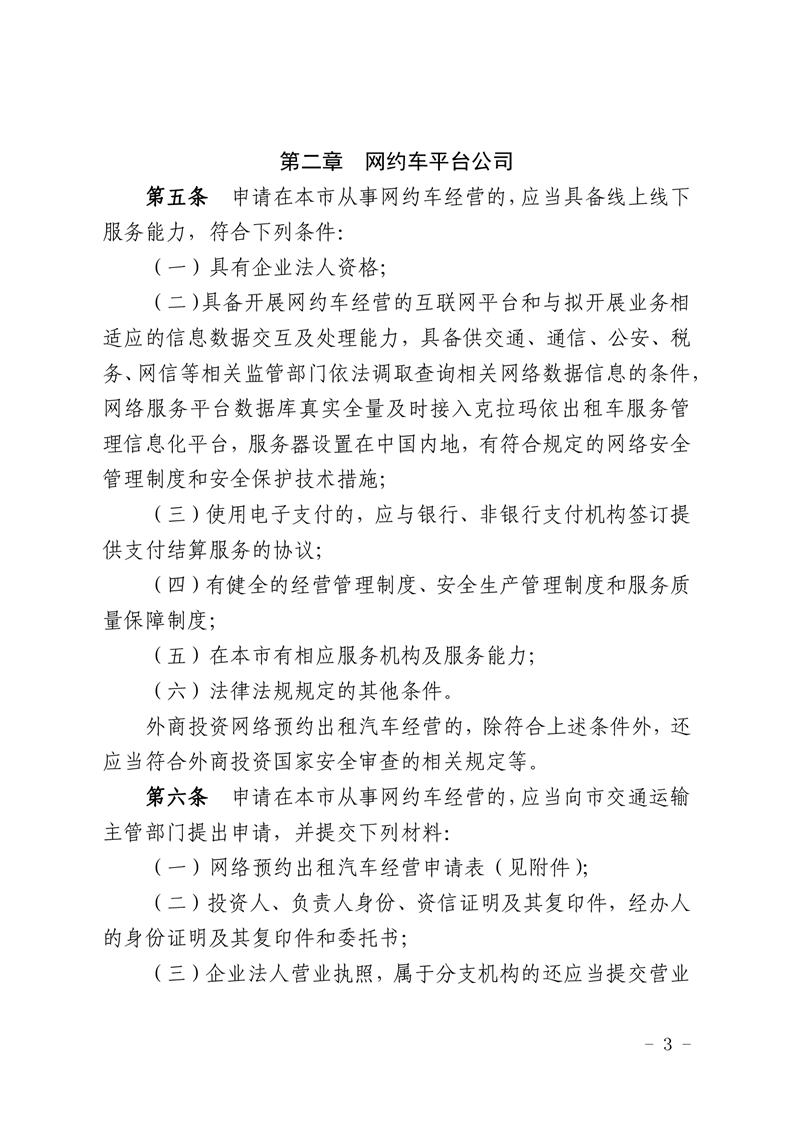 第二章　网约车平台公司

第五条　申请在本市从事网约车经营的，应当具备线上线下服务能力，符合下列条件：

（一）具有企业法人资格；

（二）具备开展网约车经营的互联网平台和与拟开展业务相适应的信息数据交互及处理能力，具备供交通、通信、公安、税务、网信等相关监管部门依法调取查询相关网络数据信息的条件，网络服务平台数据库真实全量及时接入克拉玛依出租车服务管理信息化平台，服务器设置在中国内地，有符合规定的网络安全管理制度和安全保护技术措施；

（三）使用电子支付的，应与银行、非银行支付机构签订提供支付结算服务的协议；

（四）有健全的经营管理制度、安全生产管理制度和服务质量保障制度；

（五）在本市有相应服务机构及服务能力；

（六）法律法规规定的其他条件。

外商投资网络预约出租汽车经营的，除符合上述条件外，还应当符合外商投资国家安全审查的相关规定等。

第六条　申请在本市从事网约车经营的，应当向市交通运输主管部门提出申请，并提交下列材料：

（一）网络预约出租汽车经营申请表（见附件）；

（二）投资人、负责人身份、资信证明及其复印件，经办人的身份证明及其复印件和委托书；

（三）企业法人营业执照，属于分支机构的还应当提交营业

－ 3 －